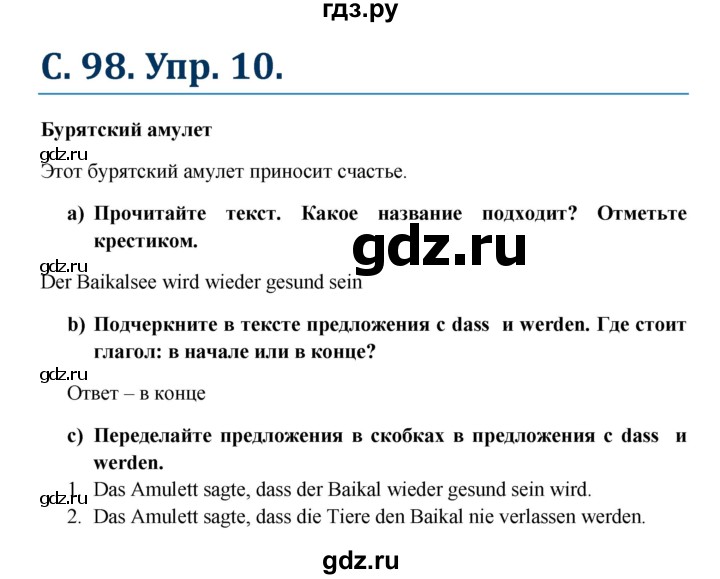 гдз.ру

С. 98. Упр. 10.

Бурятский амулет

gdz.ru

Этот бурятский амулет приносит счастье.

a) Прочитайте текст. Какое название подходит? Отметьте крестиком.

gdz.ru

gdz.ru

Der Baikalsee wird wieder gesund sein

b) Подчеркните в тексте предложения с dass и werden. Где стоит глагол: в начале или в конце?

gdz.ru

Ответ – в конце

c) Переделайте предложения в скобках в предложения с dass и werden.

gdz.ru

1. Das Amulett sagte, dass der Baikal wieder gesund sein wird.
2. Das Amulett sagte, dass die Tiere den Baikal nie verlassen werden.

gdz.ru